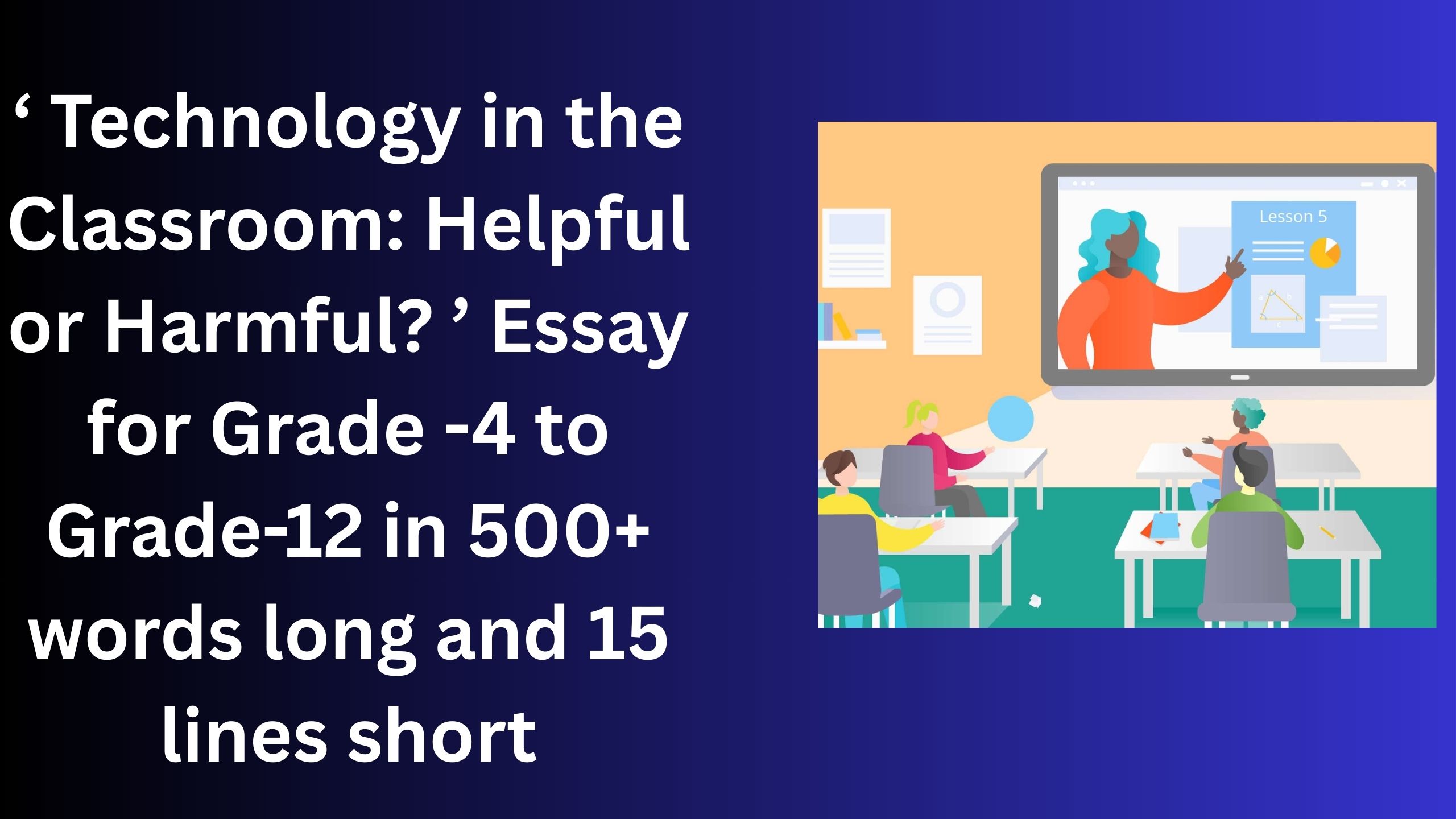 ‘ Technology in the Classroom: Helpful or Harmful? ’ Essay for Grade -4 to Grade-12 in 500+ words long and 15 lines short

Lesson 5